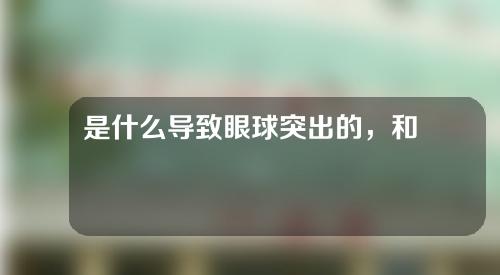 是什么导致眼球突出的，和